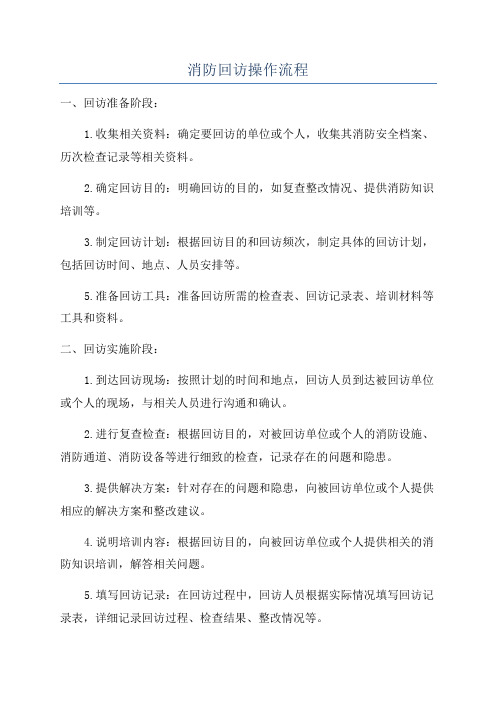 消防回访操作流程

一、回访准备阶段：

1.收集相关资料：确定要回访的单位或个人，收集其消防安全档案、历次检查记录等相关资料。

2.确定回访目的：明确回访的目的，如复查整改情况、提供消防知识培训等。

3.制定回访计划：根据回访目的和回访频次，制定具体的回访计划，包括回访时间、地点、人员安排等。

5.准备回访工具：准备回访所需的检查表、回访记录表、培训材料等工具和资料。

二、回访实施阶段：

1.到达回访现场：按照计划的时间和地点，回访人员到达被回访单位或个人的现场，与相关人员进行沟通和确认。

2.进行复查检查：根据回访目的，对被回访单位或个人的消防设施、消防通道、消防设备等进行细致的检查，记录存在的问题和隐患。

3.提供解决方案：针对存在的问题和隐患，向被回访单位或个人提供相应的解决方案和整改建议。

4.说明培训内容：根据回访目的，向被回访单位或个人提供相关的消防知识培训，解答相关问题。

5.填写回访记录：在回访过程中，回访人员根据实际情况填写回访记录表，详细记录回访过程、检查结果、整改情况等。